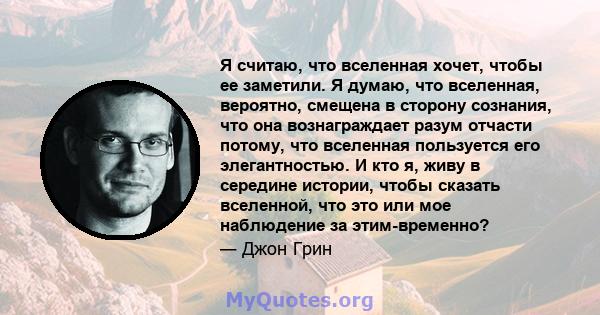 Я считаю, что вселенная хочет, чтобы ее заметили. Я думаю, что вселенная, вероятно, смещена в сторону сознания, что она вознаграждает разум отчасти потому, что вселенная пользуется его элегантностью. И кто я, живу в середине истории, чтобы сказать вселенной, что это или мое наблюдение за этим-временно?
— Джон Грин

MyQuotes.org